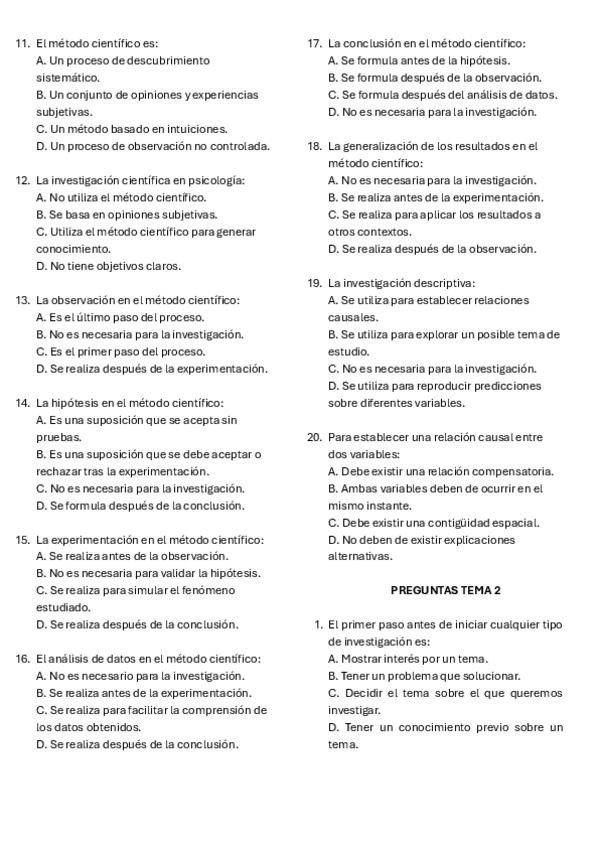 11. El método científico es:
A. Un proceso de descubrimiento sistemático.
B. Un conjunto de opiniones y experiencias subjetivas.
C. Un método basado en intuiciones.
D. Un proceso de observación no controlada.

12. La investigación científica en psicología:
A. No utiliza el método científico.
B. Se basa en opiniones subjetivas.
C. Utiliza el método científico para generar conocimiento.
D. No tiene objetivos claros.

13. La observación en el método científico:
A. Es el último paso del proceso.
B. No es necesaria para la investigación.
C. Es el primer paso del proceso.
D. Se realiza después de la experimentación.

14. La hipótesis en el método científico:
A. Es una suposición que se acepta sin pruebas.
B. Es una suposición que se debe aceptar o rechazar tras la experimentación.
C. No es necesaria para la investigación.
D. Se formula después de la conclusión.

15. La experimentación en el método científico:
A. Se realiza antes de la observación.
B. No es necesaria para validar la hipótesis.
C. Se realiza para simular el fenómeno estudiado.
D. Se realiza después de la conclusión.

16. El análisis de datos en el método científico:
A. No es necesario para la investigación.
B. Se realiza antes de la experimentación.
C. Se realiza para facilitar la comprensión de los datos obtenidos.
D. Se realiza después de la conclusión.

17. La conclusión en el método científico:
A. Se formula antes de la hipótesis.
B. Se formula después de la observación.
C. Se formula después del análisis de datos.
D. No es necesaria para la investigación.

18. La generalización de los resultados en el método científico:
A. No es necesaria para la investigación.
B. Se realiza antes de la experimentación.
C. Se realiza para aplicar los resultados a otros contextos.
D. Se realiza después de la observación.

19. La investigación descriptiva:
A. Se utiliza para establecer relaciones causales.
B. Se utiliza para explorar un posible tema de estudio.
C. No es necesaria para la investigación.
D. Se utiliza para reproducir predicciones sobre diferentes variables.

20. Para establecer una relación causal entre dos variables:
A. Debe existir una relación compensatoria.
B. Ambas variables deben de ocurrir en el mismo instante.
C. Debe existir una contigüidad espacial.
D. No deben de existir explicaciones alternativas.

PREGUNTAS TEMA 2

1. El primer paso antes de iniciar cualquier tipo de investigación es:
A. Mostrar interés por un tema.
B. Tener un problema que solucionar.
C. Decidir el tema sobre el que queremos investigar.
D. Tener un conocimiento previo sobre un tema.